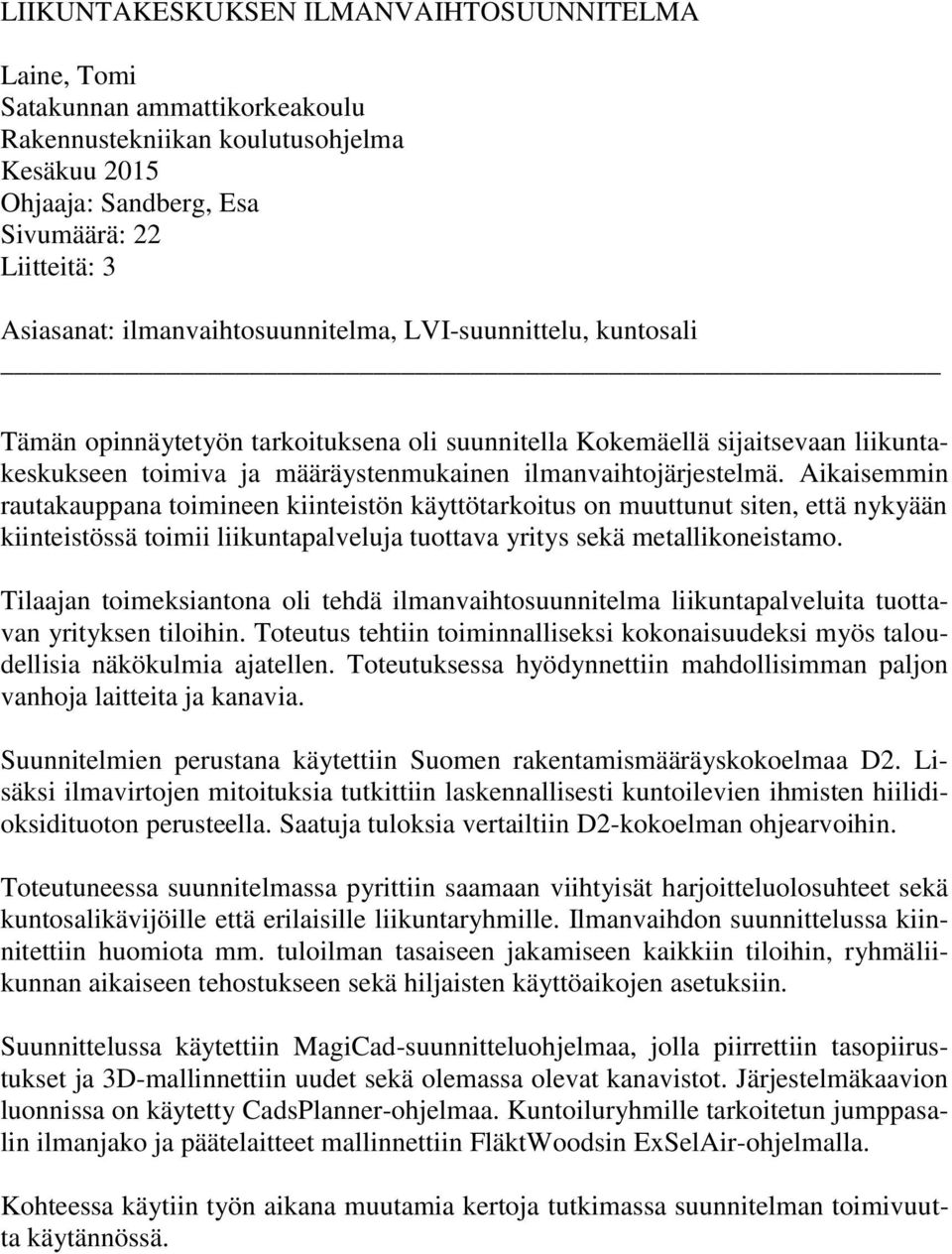 LIIKUNTAKESKUKSEN ILMANVAIHTOSUUNNITELMA

Laine, Tomi
Satakunnan ammattikorkeakoulu
Rakennustekniikan koulutusohjelma
Kesäkuu 2015
Ohjaaja: Sandberg, Esa
Sivumäärä: 22
Liitteitä: 3

Asiasanat: ilmanvaihtosuunnitelma, LVI-suunnittelu, kuntosali

Tämän opinnäytetyön tarkoituksena oli suunnitella Kokemäellä sijaitsevaan liikuntakeskukseen toimiva ja määräystenmukainen ilmanvaihtojärjestelmä. Aikaisemmin rautakauppana toimineen kiinteistön käyttötarkoitus on muuttunut siten, että nykyään kiinteistössä toimii liikuntapalveluja tuottava yritys sekä metallikoneistamo.

Tilaajan toimeksiantona oli tehdä ilmanvaihtosuunnitelma liikuntapalveluita tuottavan yrityksen tiloihin. Toteutus tehtiin toiminnalliseksi kokonaisuudeksi myös taloudellisia näkökulmia ajatellen. Toteutuksessa hyödynnettiin mahdollisimman paljon vanhoja laitteita ja kanavia.

Suunnitelmien perustana käytettiin Suomen rakentamismääräyskokoelmaa D2. Lisäksi ilmavirtojen mitoituksia tutkittiin laskennallisesti kuntoilevien ihmisten hiilidioksidituoton perusteella. Saatuja tuloksia vertailtiin D2-kokoelman ohjearvoihin.

Toteutuneessa suunnitelmassa pyrittiin saamaan viihtyisät harjoitteluolosuhteet sekä kuntosalikävijöille että erilaisille liikuntaryhmille. Ilmanvaihdon suunnittelussa kiinnitettiin huomiota mm. tuloilman tasaiseen jakamiseen kaikkiin tiloihin, ryhmäliikunnan aikaiseen tehostukseen sekä hiljaisten käyttöaikojen asetuksiin.

Suunnittelussa käytettiin MagiCad-suunnitteluohjelmaa, jolla piirrettiin tasopiirustukset ja 3D-mallinnettiin uudet sekä olemassa olevat kanavistot. Järjestelmäkaavion luonnissa on käytetty CadsPlanner-ohjelmaa. Kuntoiluryhmille tarkoitetun jumppasalin ilmanjako ja päätelaitteet mallinnettiin FläktWoodsin ExSelAir-ohjelmalla.

Kohteessa käytiin työn aikana muutamia kertoja tutkimassa suunnitelman toimivuutta käytännössä.